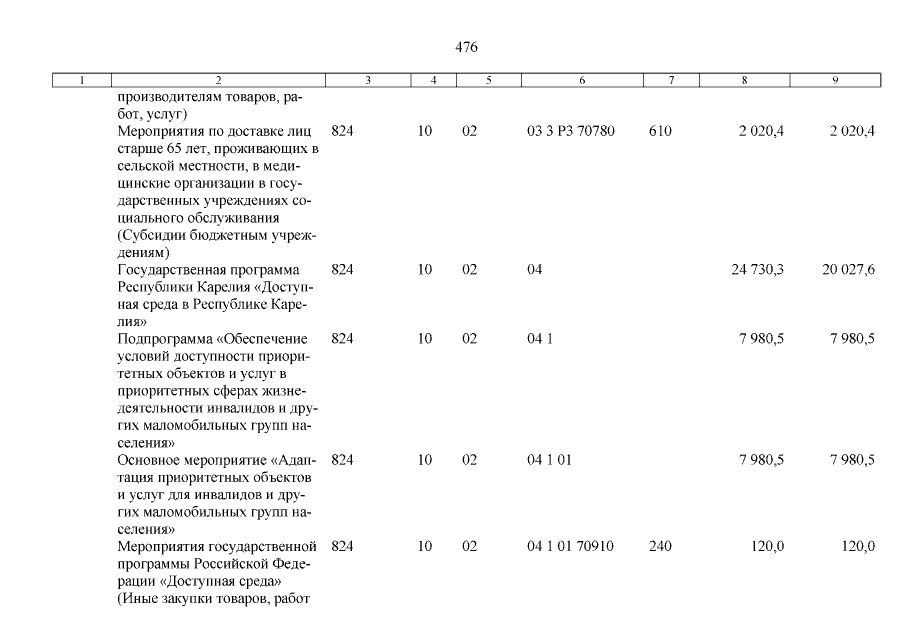 476

| 1 | 2 | 3 | 4 | 5 | 6 | 7 | 8 | 9 |
|---|---|---|---|---|---|---|---|---|
| | производителям товаров, работ, услуг) | | | | | | | |
| | Мероприятия по доставке лиц старше 65 лет, проживающих в сельской местности, в медицинские организации в государственных учреждениях социального обслуживания (Субсидии бюджетным учреждениям) | 824 | 10 | 02 | 03 3 P3 70780 | 610 | 2 020,4 | 2 020,4 |
| | Государственная программа Республики Карелия «Доступная среда в Республике Карелия» | 824 | 10 | 02 | 04 | | 24 730,3 | 20 027,6 |
| | Подпрограмма «Обеспечение условий доступности приоритетных объектов и услуг в приоритетных сферах жизнедеятельности инвалидов и других маломобильных групп населения» | 824 | 10 | 02 | 04 1 | | 7 980,5 | 7 980,5 |
| | Основное мероприятие «Адаптация приоритетных объектов и услуг для инвалидов и других маломобильных групп населения» | 824 | 10 | 02 | 04 1 01 | | 7 980,5 | 7 980,5 |
| | Мероприятия государственной программы Российской Федерации «Доступная среда» (Иные закупки товаров, работ | 824 | 10 | 02 | 04 1 01 70910 | 240 | 120,0 | 120,0 |